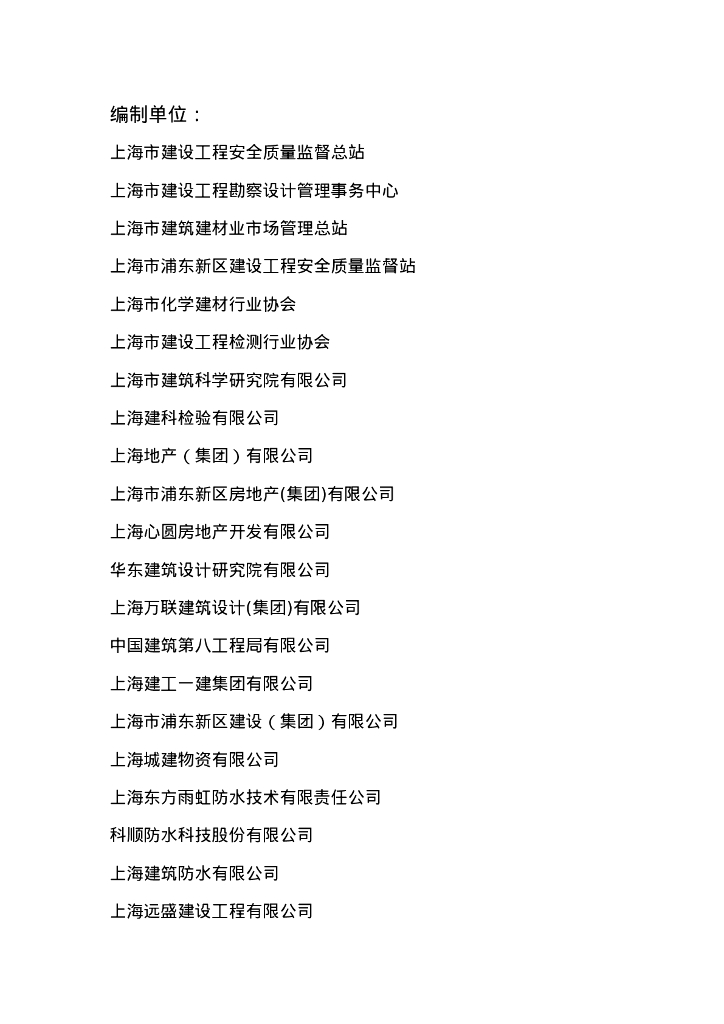 编制单位：

上海市建设工程安全质量监督总站

上海市建设工程勘察设计管理事务中心

上海市建筑建材业市场管理总站

上海市浦东新区建设工程安全质量监督站

上海市化学建材行业协会

上海市建设工程检测行业协会

上海市建筑科学研究院有限公司

上海建科检验有限公司

上海地产（集团）有限公司

上海市浦东新区房地产(集团)有限公司

上海心圆房地产开发有限公司

华东建筑设计研究院有限公司

上海万联建筑设计(集团)有限公司

中国建筑第八工程局有限公司

上海建工一建集团有限公司

上海市浦东新区建设（集团）有限公司

上海城建物资有限公司

上海东方雨虹防水技术有限责任公司

科顺防水科技股份有限公司

上海建筑防水有限公司

上海远盛建设工程有限公司